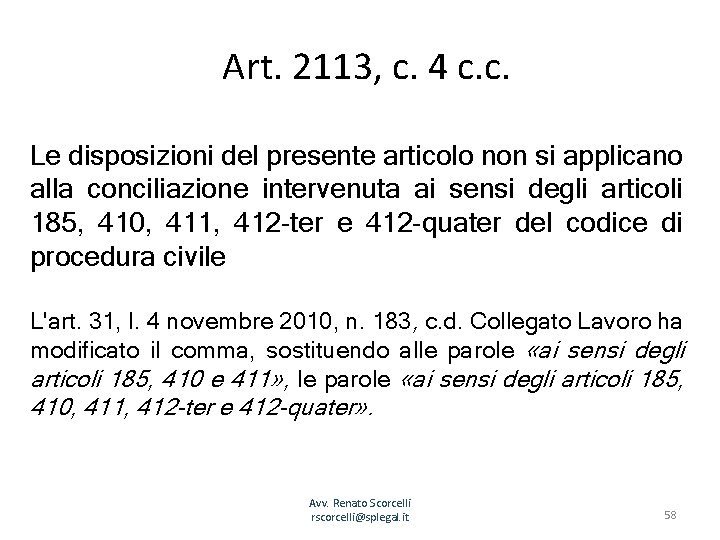 Art. 2113, c. 4 c.c.

Le disposizioni del presente articolo non si applicano alla conciliazione intervenuta ai sensi degli articoli 185, 410, 411, 412-ter e 412-quater del codice di procedura civile

L'art. 31, l. 4 novembre 2010, n. 183, c.d. Collegato Lavoro ha modificato il comma, sostituendo alle parole «ai sensi degli articoli 185, 410 e 411», le parole «ai sensi degli articoli 185, 410, 411, 412-ter e 412-quater».

Avv. Renato Scorcelli
rscorcelli@splegal.it

58